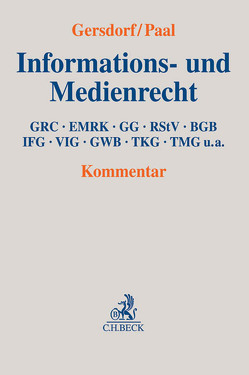 Gersdorf/Paal

Informations- und Medienrecht

GRC · EMRK · GG · RStV · BGB
IFG · VIG · GWB · TKG · TMG u.a.

Kommentar

B

C.H.BECK